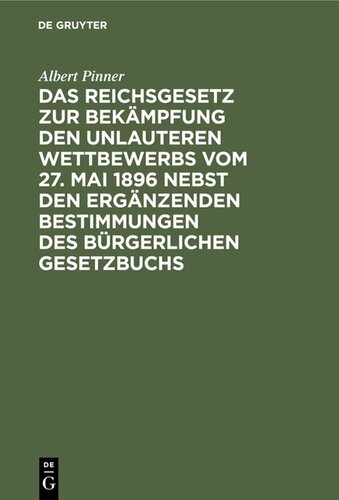 DE GRUYTER

Albert Pinner

DAS REICHSGESETZ ZUR BEKÄMPFUNG DEN UNLAUTEREN WETTBEWERBS VOM 27. MAI 1896 NEBST DEN ERGÄNZENDEN BESTIMMUNGEN DES BÜRGERLICHEN GESETZBUCHS

DE G